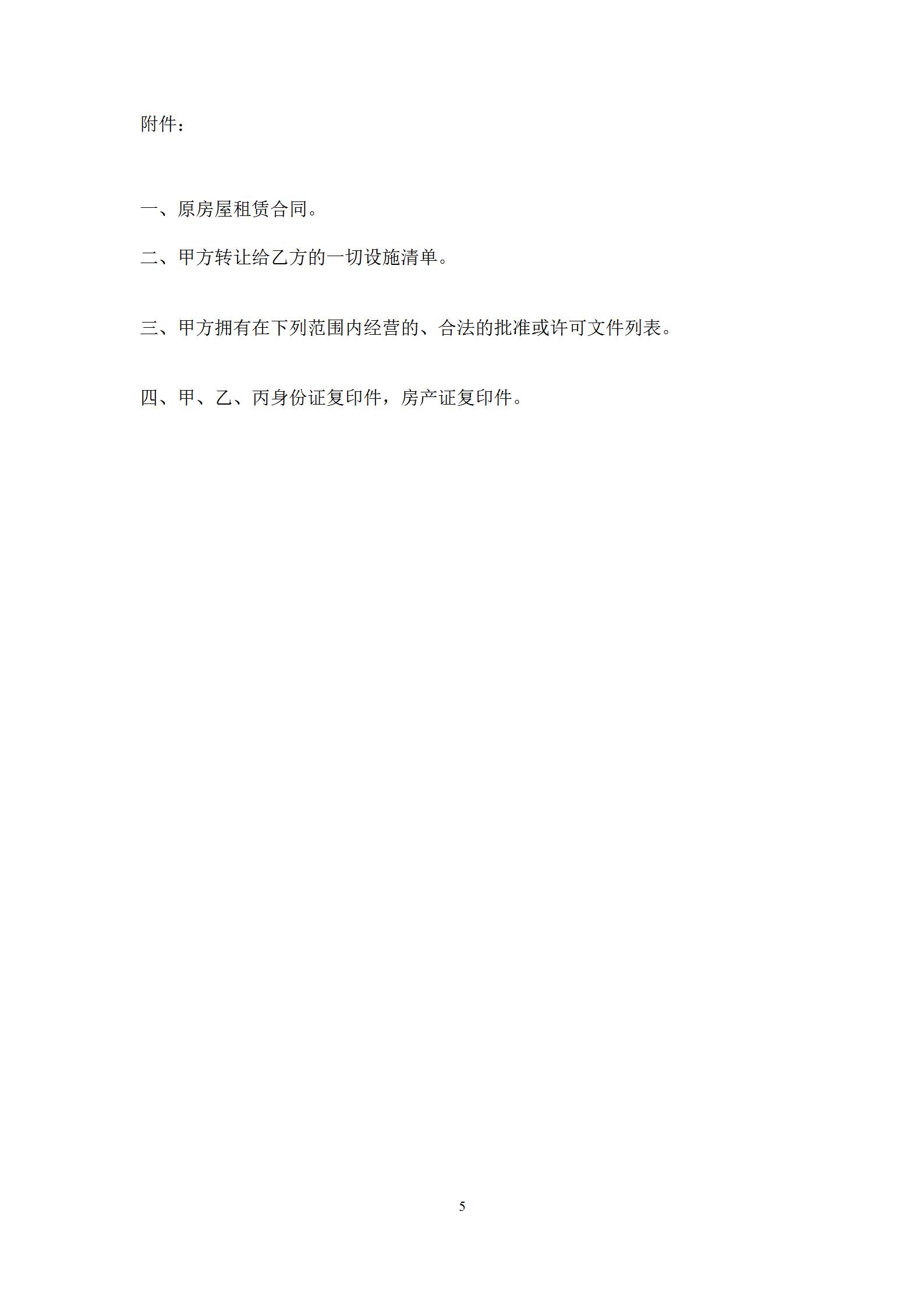 附件：

一、原房屋租赁合同。

二、甲方转让给乙方的一切设施清单。

三、甲方拥有在下列范围内经营的、合法的批准或许可文件列表。

四、甲、乙、丙身份证复印件，房产证复印件。

5